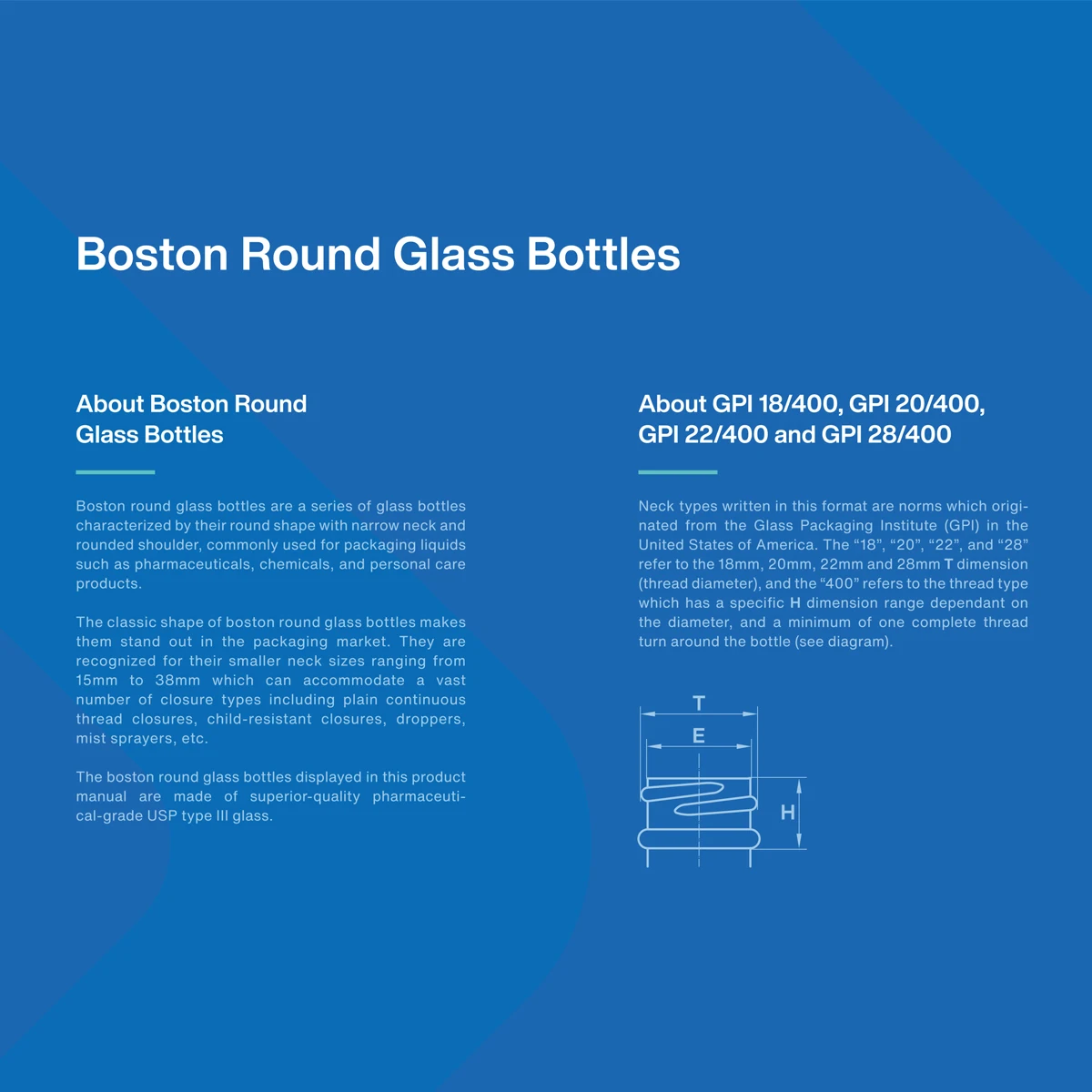 Boston Round Glass Bottles

About Boston Round Glass Bottles

Boston round glass bottles are a series of glass bottles characterized by their round shape with narrow neck and rounded shoulder, commonly used for packaging liquids such as pharmaceuticals, chemicals, and personal care products.

The classic shape of boston round glass bottles makes them stand out in the packaging market. They are recognized for their smaller neck sizes ranging from 15mm to 38mm which can accommodate a vast number of closure types including plain continuous thread closures, child-resistant closures, droppers, mist sprayers, etc.

The boston round glass bottles displayed in this product manual are made of superior-quality pharmaceutical-grade USP type III glass.

About GPI 18/400, GPI 20/400, GPI 22/400 and GPI 28/400

Neck types written in this format are norms which originated from the Glass Packaging Institute (GPI) in the United States of America. The “18”, “20”, “22”, and “28” refer to the 18mm, 20mm, 22mm and 28mm T dimension (thread diameter), and the “400” refers to the thread type which has a specific H dimension range dependant on the diameter, and a minimum of one complete thread turn around the bottle (see diagram).

T
E
H